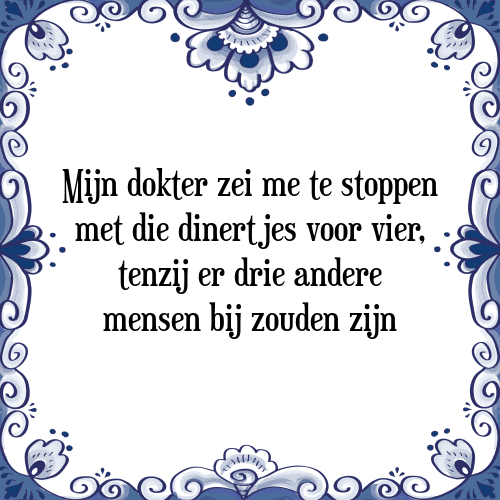 Mijn dokter zei me te stoppen met die dinertjes voor vier, tenzij er drie andere mensen bij zouden zijn